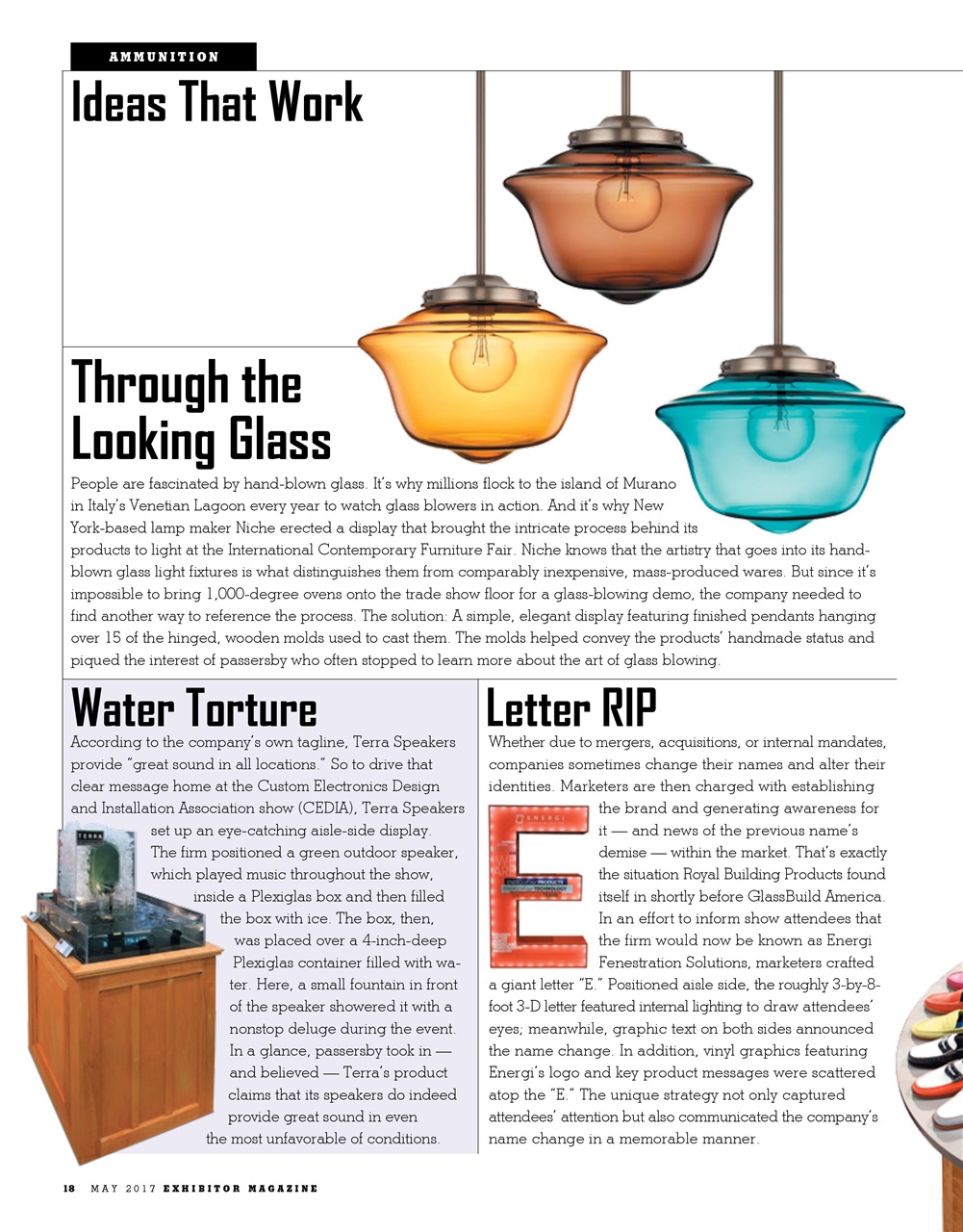 AMMUNITION

Ideas That Work

Through the Looking Glass

People are fascinated by hand-blown glass. It's why millions flock to the island of Murano in Italy's Venetian Lagoon every year to watch glass blowers in action. And it's why New York-based lamp maker Niche erected a display that brought the intricate process behind its products to light at the International Contemporary Furniture Fair. Niche knows that the artistry that goes into its hand-blown glass light fixtures is what distinguishes them from comparably inexpensive, mass-produced wares. But since it's impossible to bring 1,000-degree ovens onto the trade show floor for a glass-blowing demo, the company needed to find another way to reference the process. The solution: A simple, elegant display featuring finished pendants hanging over 15 of the hinged, wooden molds used to cast them. The molds helped convey the products' handmade status and piqued the interest of passersby who often stopped to learn more about the art of glass blowing.

Water Torture

According to the company's own tagline, Terra Speakers provide "great sound in all locations." So to drive that clear message home at the Custom Electronics Design and Installation Association show (CEDIA), Terra Speakers set up an eye-catching aisle-side display. The firm positioned a green outdoor speaker, which played music throughout the show, inside a Plexiglas box and then filled the box with ice. The box, then, was placed over a 4-inch-deep Plexiglas container filled with water. Here, a small fountain in front of the speaker showered it with a nonstop deluge during the event. In a glance, passersby took in — and believed — Terra's product claims that its speakers do indeed provide great sound in even the most unfavorable of conditions.

TERRA

Letter RIP

Whether due to mergers, acquisitions, or internal mandates, companies sometimes change their names and alter their identities. Marketers are then charged with establishing the brand and generating awareness for it — and news of the previous name's demise — within the market. That's exactly the situation Royal Building Products found itself in shortly before GlassBuild America. In an effort to inform show attendees that the firm would now be known as Energi Fenestration Solutions, marketers crafted a giant letter "E." Positioned aisle side, the roughly 3-by-8-foot 3-D letter featured internal lighting to draw attendees' eyes; meanwhile, graphic text on both sides announced the name change. In addition, vinyl graphics featuring Energi's logo and key product messages were scattered atop the "E." The unique strategy not only captured attendees' attention but also communicated the company's name change in a memorable manner.

ENERGI

18 MAY 2017 EXHIBITOR MAGAZINE